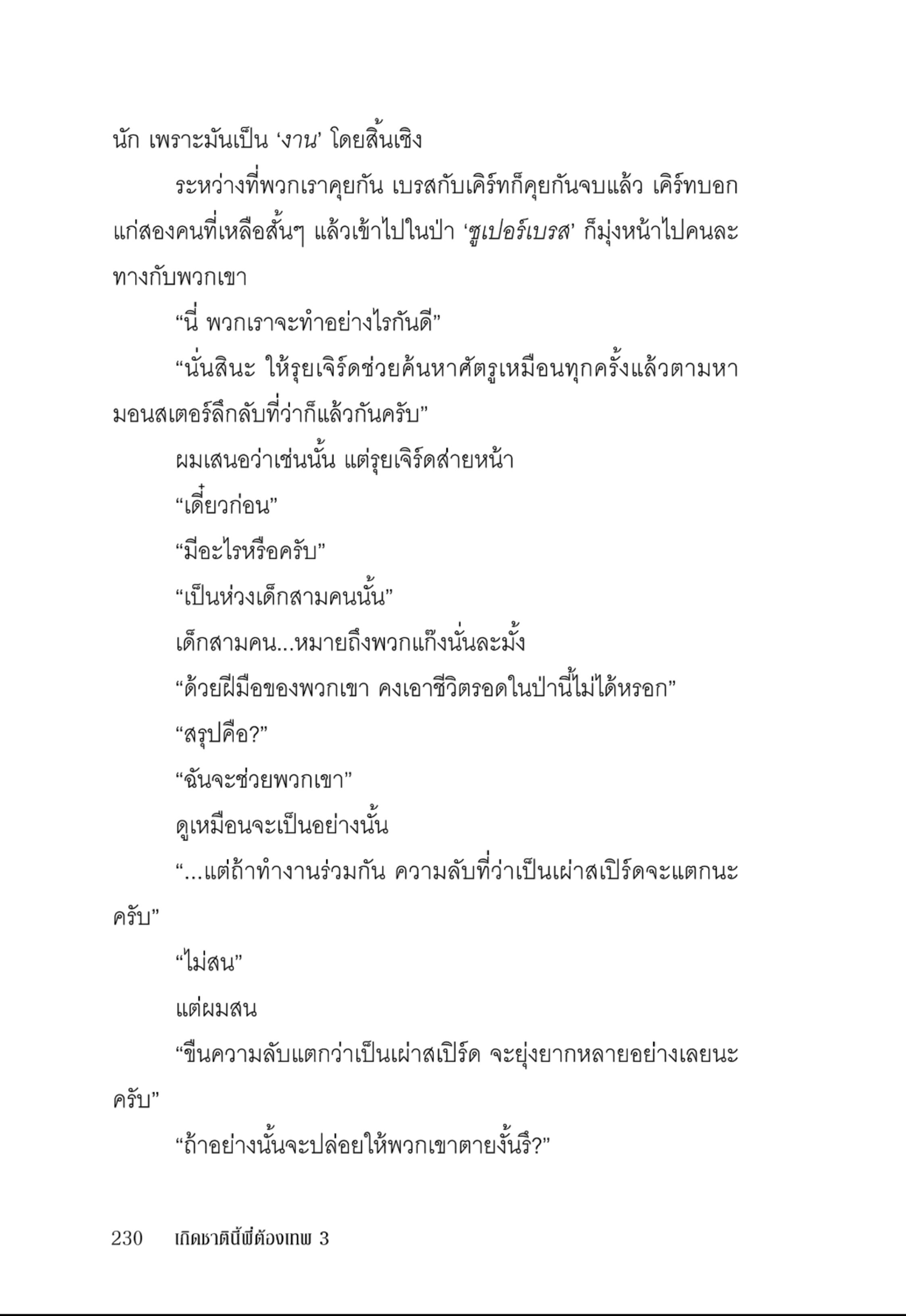 นัก เพราะมันเป็น ‘งาน’ โดยสิ้นเชิง

ระหว่างที่พวกเราคุยกัน เบรสกับเคิร์ทก็คุยกันจบแล้ว เคิร์ทบอกแก่สองคนที่เหลือสั้นๆ แล้วเข้าไปในป่า ‘ซูเปอร์เบรส’ ก็มุ่งหน้าไปคนละทางกับพวกเขา

“นี่ พวกเราจะทำอย่างไรกันดี”

“นั่นสินะ ให้รุยเจิร์ดช่วยค้นหาศัตรูเหมือนทุกครั้งแล้วตามหามอนสเตอร์ลึกลับที่ว่าก็แล้วกันครับ”

ผมเสนอว่าเช่นนั้น แต่รุยเจิร์ดส่ายหน้า

“เดี๋ยวก่อน”

“มีอะไรหรือครับ”

“เป็นห่วงเด็กสามคนนั้น”

เด็กสามคน...หมายถึงพวกแก๊งนั่นละมั้ง

“ด้วยฝีมือของพวกเขา คงเอาชีวิตรอดในป่านี้ไม่ได้หรอก”

“สรุปคือ?”

“ฉันจะช่วยพวกเขา”

ดูเหมือนจะเป็นอย่างนั้น

“...แต่ถ้าทำงานร่วมกัน ความลับที่ว่าเป็นเผ่าสเปิร์ดจะแตกนะครับ”

“ไม่สน”

แต่ผมสน

“ขืนความลับแตกว่าเป็นเผ่าสเปิร์ด จะยุ่งยากหลายอย่างเลยนะครับ”

“ถ้าอย่างนั้นจะปล่อยให้พวกเขาตายงั้นรึ?”

230 เกิดชาตินี้พี่ต้องเทพ 3